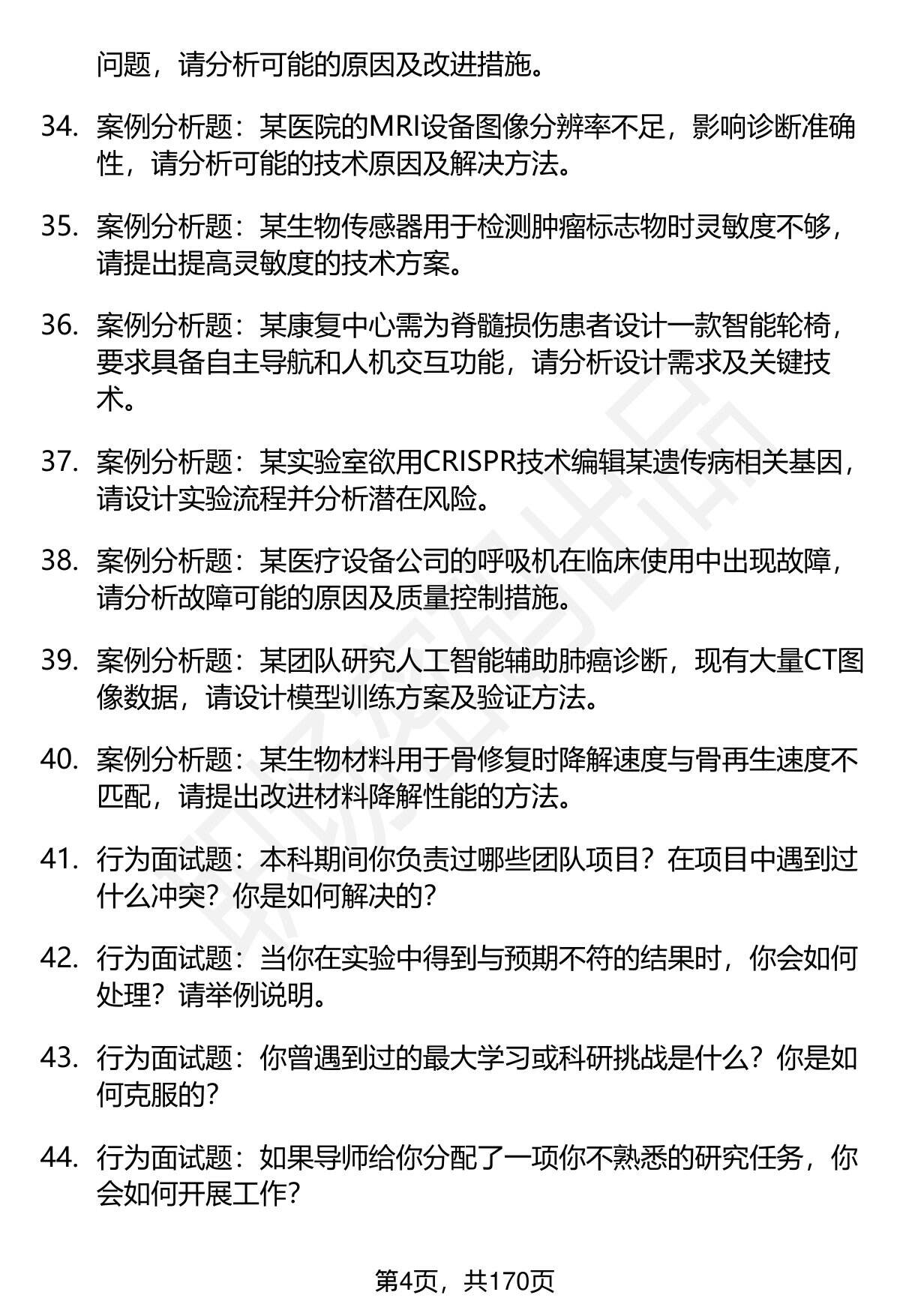 问题，请分析可能的原因及改进措施。

34. 案例分析题：某医院的MRI设备图像分辨率不足，影响诊断准确性，请分析可能的技术原因及解决方法。

35. 案例分析题：某生物传感器用于检测肿瘤标志物时灵敏度不够，请提出提高灵敏度的技术方案。

36. 案例分析题：某康复中心需为脊髓损伤患者设计一款智能轮椅，要求具备自主导航和人机交互功能，请分析设计需求及关键技术。

37. 案例分析题：某实验室欲用CRISPR技术编辑某遗传病相关基因，请设计实验流程并分析潜在风险。

38. 案例分析题：某医疗设备公司的呼吸机在临床使用中出现故障，请分析故障可能的原因及质量控制措施。

39. 案例分析题：某团队研究人工智能辅助肺癌诊断，现有大量CT图像数据，请设计模型训练方案及验证方法。

40. 案例分析题：某生物材料用于骨修复时降解速度与骨再生速度不匹配，请提出改进材料降解性能的方法。

41. 行为面试题：本科期间你负责过哪些团队项目？在项目中遇到过什么冲突？你是如何解决的？

42. 行为面试题：当你在实验中得到与预期不符的结果时，你会如何处理？请举例说明。

43. 行为面试题：你曾遇到过的最大学习或科研挑战是什么？你是如何克服的？

44. 行为面试题：如果导师给你分配了一项你不熟悉的研究任务，你会如何开展工作？

第4页，共170页